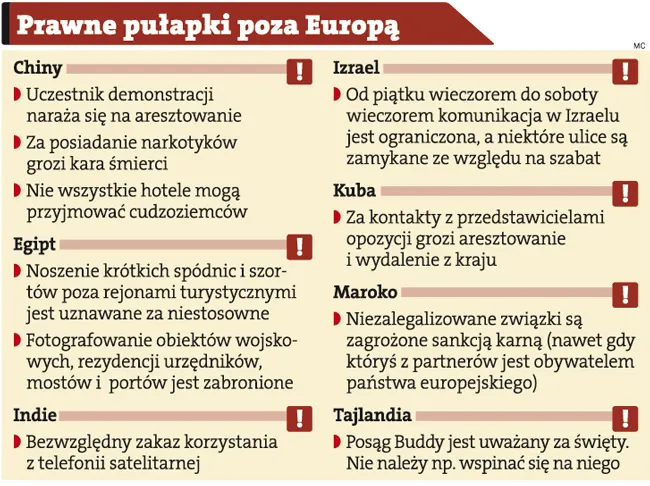 Prawne pułapki poza Europą

MC

Chiny !

Uczestnik demonstracji naraża się na aresztowanie

Za posiadanie narkotyków grozi kara śmierci

Nie wszystkie hotele mogą przyjmować cudzoziemców

Egipt !

Noszenie krótkich spódnic i szortów poza rejonami turystycznymi jest uznawane za niestosowne

Fotografowanie obiektów wojskowych, rezydencji urzędników, mostów i portów jest zabronione

Indie !

Bezwzględny zakaz korzystania z telefonii satelitarnej

Izrael !

Od piątku wieczorem do soboty wieczorem komunikacja w Izraelu jest ograniczona, a niektóre ulice są zamykane ze względu na szabat

Kuba !

Za kontakty z przedstawicielami opozycji grozi aresztowanie i wydalenie z kraju

Maroko !

Niezalegalizowane związki są zagrożone sankcją karną (nawet gdy któryś z partnerów jest obywatelem państwa europejskiego)

Tajlandia !

Posąg Buddy jest uważany za święty. Nie należy np. wspinać się na niego